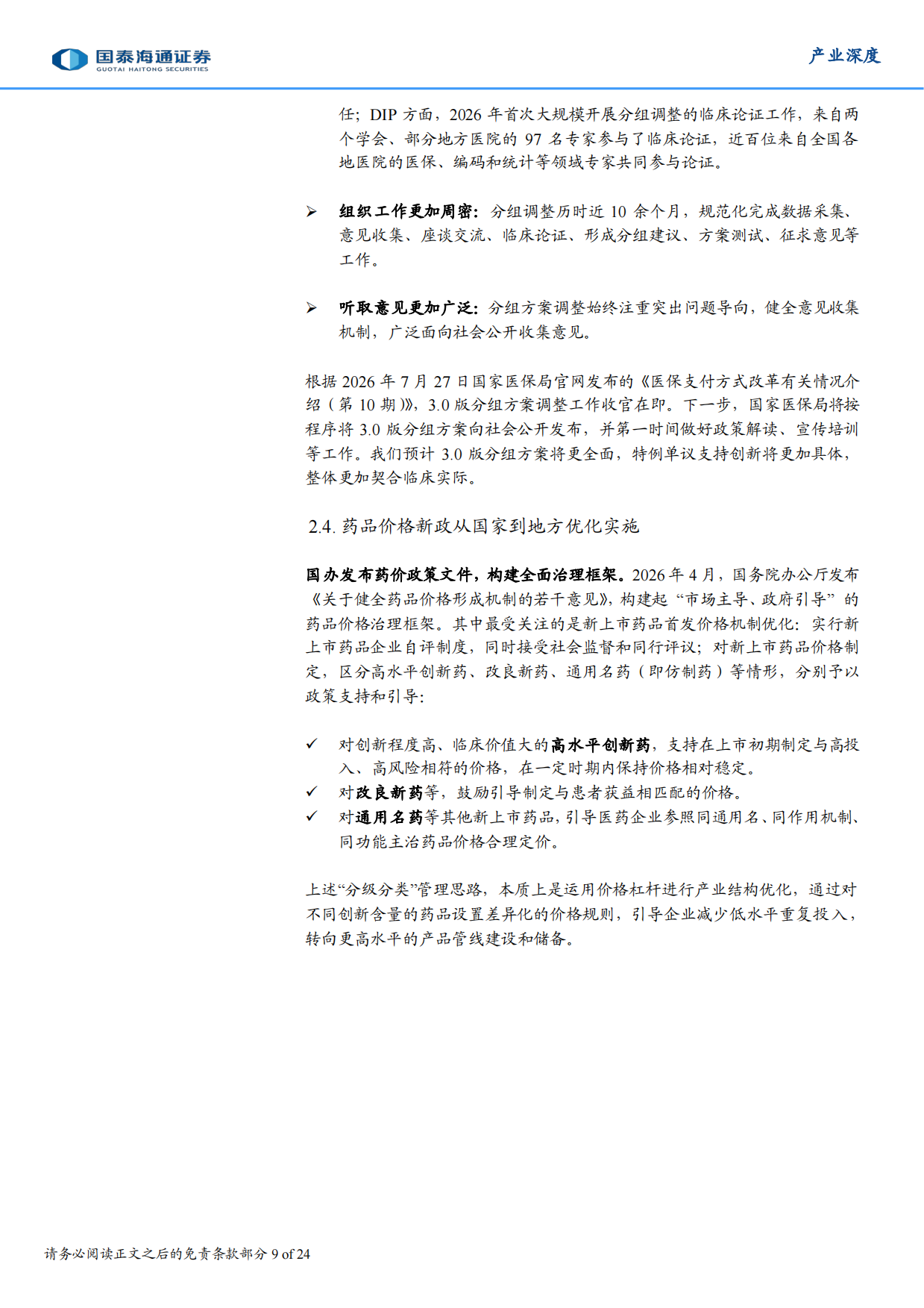 国泰海通证券
GUOTAI HAITONG SECURITIES

产业深度

任；DIP 方面，2026 年首次大规模开展分组调整的临床论证工作，来自两个学会、部分地方医院的 97 名专家参与了临床论证，近百位来自全国各地医院的医保、编码和统计等领域专家共同参与论证。

➢ 组织工作更加周密：分组调整历时近 10 余个月，规范化完成数据采集、意见收集、座谈交流、临床论证、形成分组建议、方案测试、征求意见等工作。

➢ 听取意见更加广泛：分组方案调整始终注重突出问题导向，健全意见收集机制，广泛面向社会公开收集意见。

根据 2026 年 7 月 27 日国家医保局官网发布的《医保支付方式改革有关情况介绍（第 10 期）》，3.0 版分组方案调整工作收官在即。下一步，国家医保局将按程序将 3.0 版分组方案向社会公开发布，并第一时间做好政策解读、宣传培训等工作。我们预计 3.0 版分组方案将更全面，特例单议支持创新将更加具体，整体更加契合临床实际。

2.4. 药品价格新政从国家到地方优化实施

国办发布药价政策文件，构建全面治理框架。2026 年 4 月，国务院办公厅发布《关于健全药品价格形成机制的若干意见》，构建起“市场主导、政府引导”的药品价格治理框架。其中最受关注的是新上市药品首发价格机制优化：实行新上市药品企业自评制度，同时接受社会监督和同行评议；对新上市药品价格制定，区分高水平创新药、改良新药、通用名药（即仿制药）等情形，分别予以政策支持和引导：

✓ 对创新程度高、临床价值大的高水平创新药，支持在上市初期制定与高投入、高风险相符的价格，在一定时期内保持价格相对稳定。
✓ 对改良新药等，鼓励引导制定与患者获益相匹配的价格。
✓ 对通用名药等其他新上市药品，引导医药企业参照同通用名、同作用机制、同功能主治药品价格合理定价。

上述“分级分类”管理思路，本质上是运用价格杠杆进行产业结构优化，通过对不同创新含量的药品设置差异化的价格规则，引导企业减少低水平重复投入，转向更高水平的产品管线建设和储备。

请务必阅读正文之后的免责条款部分 9 of 24